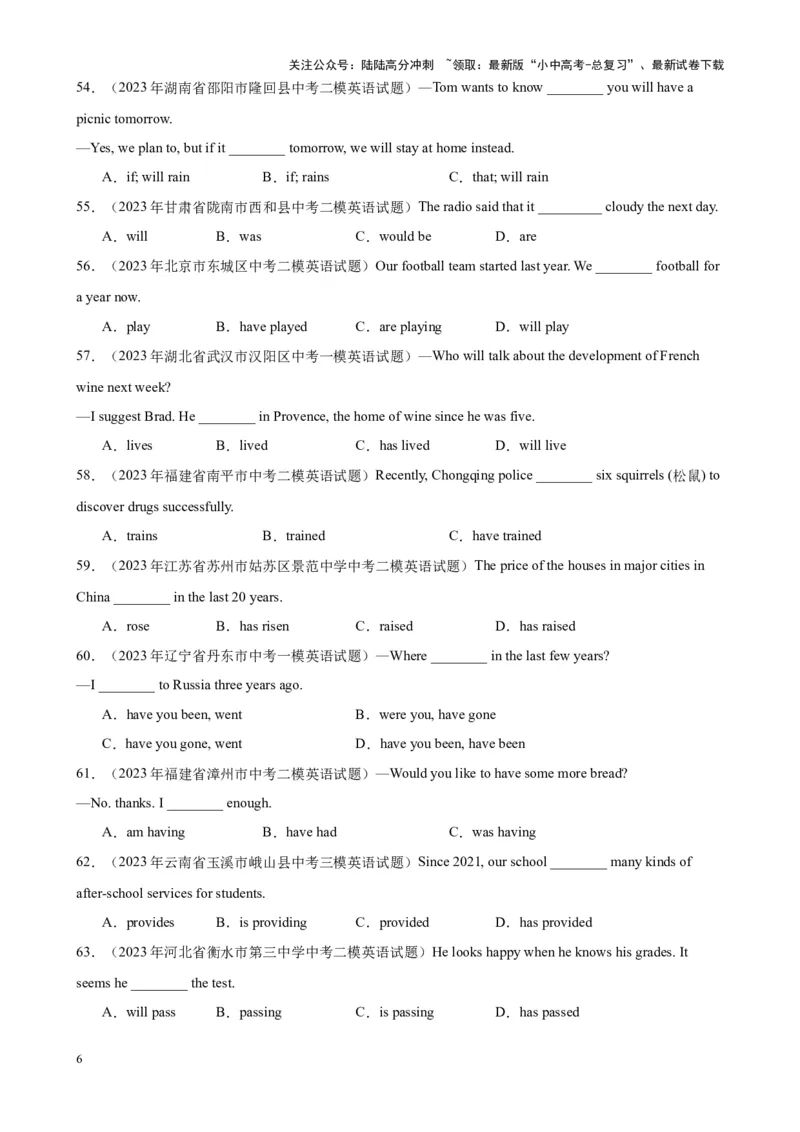 关注公众号：陆陆高分冲刺 ~领取：最新版“小中高考-总复习”、最新试卷下载

54．（2023年湖南省邵阳市隆回县中考二模英语试题）—Tom wants to know ________ you will have a picnic tomorrow.

—Yes, we plan to, but if it ________ tomorrow, we will stay at home instead.

A．if; will rain B．if; rains C．that; will rain

55．（2023年甘肃省陇南市西和县中考二模英语试题）The radio said that it _________ cloudy the next day.

A．will B．was C．would be D．are

56．（2023年北京市东城区中考二模英语试题）Our football team started last year. We ________ football for a year now.

A．play B．have played C．are playing D．will play

57．（2023年湖北省武汉市汉阳区中考一模英语试题）—Who will talk about the development of French wine next week?

—I suggest Brad. He ________ in Provence, the home of wine since he was five.

A．lives B．lived C．has lived D．will live

58．（2023年福建省南平市中考二模英语试题）Recently, Chongqing police ________ six squirrels (松鼠) to discover drugs successfully.

A．trains B．trained C．have trained

59．（2023年江苏省苏州市姑苏区景范中学中考二模英语试题）The price of the houses in major cities in China ________ in the last 20 years.

A．rose B．has risen C．raised D．has raised

60．（2023年辽宁省丹东市中考一模英语试题）—Where ________ in the last few years?

—I ________ to Russia three years ago.

A．have you been, went B．were you, have gone

C．have you gone, went D．have you been, have been

61．（2023年福建省漳州市中考二模英语试题）—Would you like to have some more bread?

—No. thanks. I ________ enough.

A．am having B．have had C．was having

62．（2023年云南省玉溪市峨山县中考三模英语试题）Since 2021, our school ________ many kinds of after-school services for students.

A．provides B．is providing C．provided D．has provided

63．（2023年河北省衡水市第三中学中考二模英语试题）He looks happy when he knows his grades. It seems he ________ the test.

A．will pass B．passing C．is passing D．has passed

6